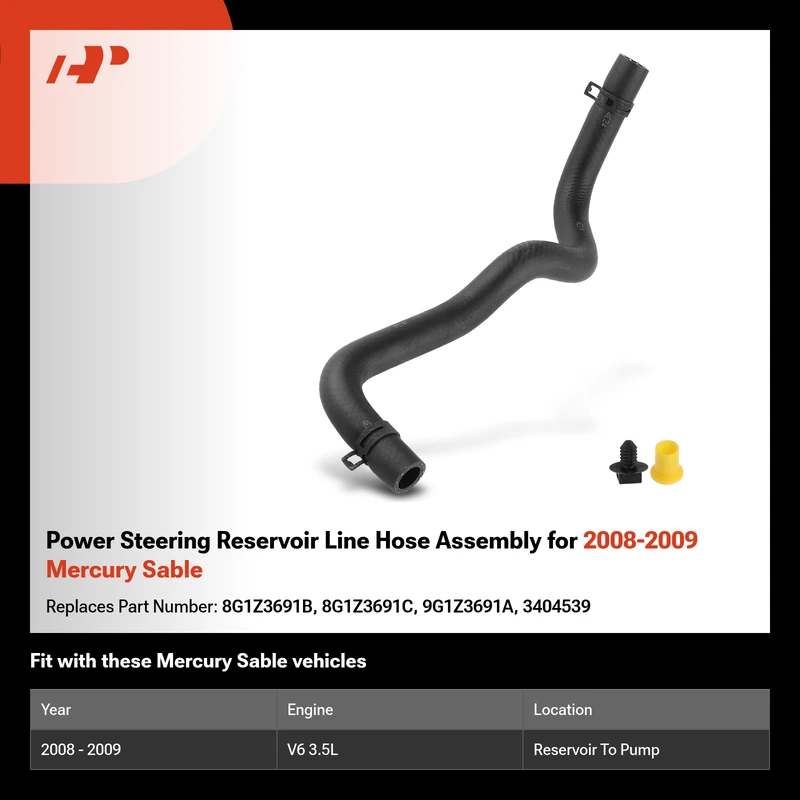 Power Steering Reservoir Line Hose Assembly for 2008-2009 Mercury Sable

Replaces Part Number: 8G1Z3691B, 8G1Z3691C, 9G1Z3691A, 3404539

Fit with these Mercury Sable vehicles

| Year | Engine | Location |
|---|---|---|
| 2008 - 2009 | V6 3.5L | Reservoir To Pump |